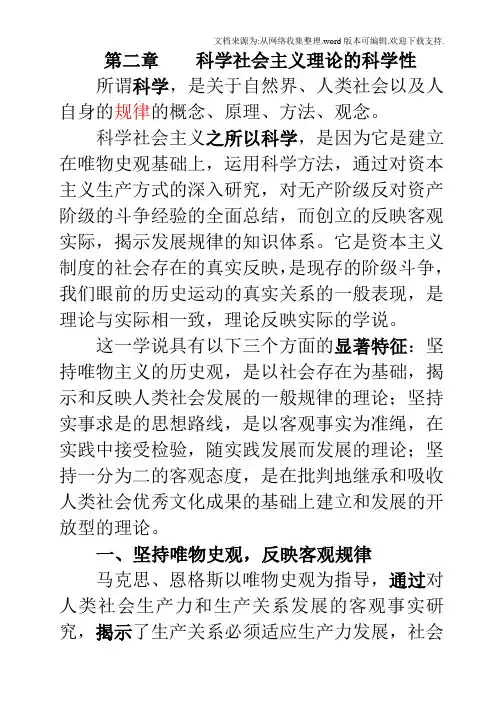 文档来源为:从网络收集整理.word版本可编辑.欢迎下载支持.

第二章　　科学社会主义理论的科学性

所谓科学，是关于自然界、人类社会以及人自身的规律的概念、原理、方法、观念。

科学社会主义之所以科学，是因为它是建立在唯物史观基础上，运用科学方法，通过对资本主义生产方式的深入研究，对无产阶级反对资产阶级的斗争经验的全面总结，而创立的反映客观实际，揭示发展规律的知识体系。它是资本主义制度的社会存在的真实反映，是现存的阶级斗争，我们眼前的历史运动的真实关系的一般表现，是理论与实际相一致，理论反映实际的学说。

这一学说具有以下三个方面的显著特征：坚持唯物主义的历史观，是以社会存在为基础，揭示和反映人类社会发展的一般规律的理论；坚持实事求是的思想路线，是以客观事实为准绳，在实践中接受检验，随实践发展而发展的理论；坚持一分为二的客观态度，是在批判地继承和吸收人类社会优秀文化成果的基础上建立和发展的开放型的理论。

一、坚持唯物史观，反映客观规律

马克思、恩格斯以唯物史观为指导，通过对人类社会生产力和生产关系发展的客观事实研究，揭示了生产关系必须适应生产力发展，社会